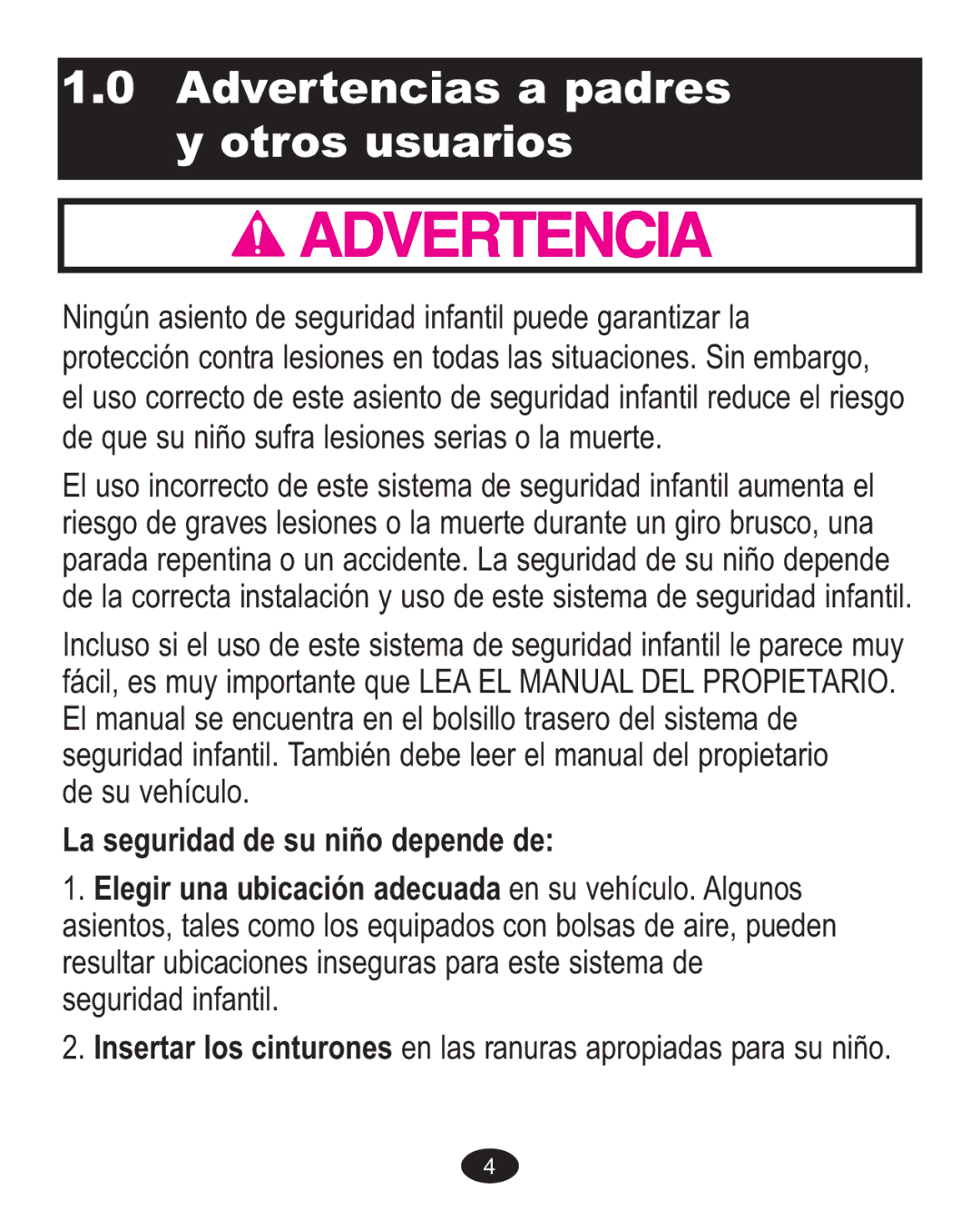 1.0 Advertencias a padres y otros usuarios

ADVERTENCIA

Ningún asiento de seguridad infantil puede garantizar la protección contra lesiones en todas las situaciones. Sin embargo, el uso correcto de este asiento de seguridad infantil reduce el riesgo de que su niño sufra lesiones serias o la muerte.

El uso incorrecto de este sistema de seguridad infantil aumenta el riesgo de graves lesiones o la muerte durante un giro brusco, una parada repentina o un accidente. La seguridad de su niño depende de la correcta instalación y uso de este sistema de seguridad infantil.

Incluso si el uso de este sistema de seguridad infantil le parece muy fácil, es muy importante que LEA EL MANUAL DEL PROPIETARIO. El manual se encuentra en el bolsillo trasero del sistema de seguridad infantil. También debe leer el manual del propietario de su vehículo.

La seguridad de su niño depende de:

1. Elegir una ubicación adecuada en su vehículo. Algunos asientos, tales como los equipados con bolsas de aire, pueden resultar ubicaciones inseguras para este sistema de seguridad infantil.

2. Insertar los cinturones en las ranuras apropiadas para su niño.

4